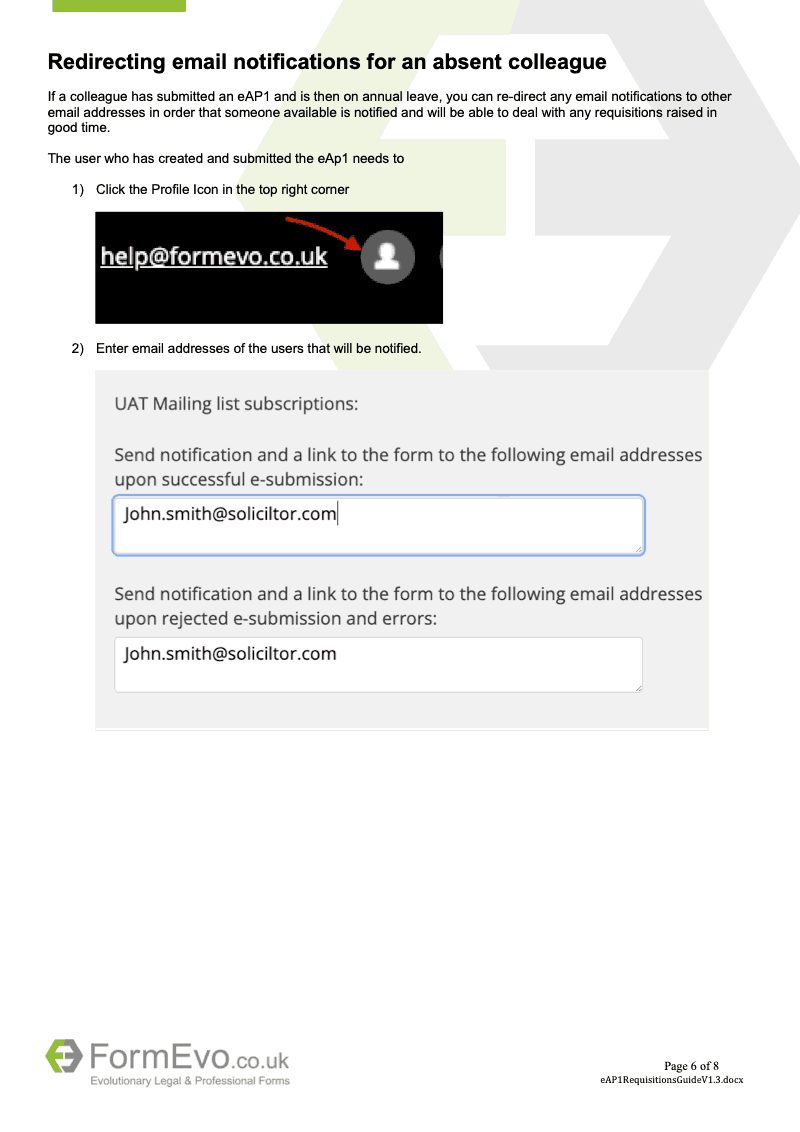 Redirecting email notifications for an absent colleague

If a colleague has submitted an eAP1 and is then on annual leave, you can re-direct any email notifications to other email addresses in order that someone available is notified and will be able to deal with any requisitions raised in good time.

The user who has created and submitted the eAp1 needs to

1) Click the Profile Icon in the top right corner

help@formevo.co.uk

2) Enter email addresses of the users that will be notified.

UAT Mailing list subscriptions:

Send notification and a link to the form to the following email addresses upon successful e-submission:

John.smith@soliciltor.com

Send notification and a link to the form to the following email addresses upon rejected e-submission and errors:

John.smith@soliciltor.com

FormEvo.co.uk
Evolutionary Legal & Professional Forms

Page 6 of 8
eAP1RequisitionsGuideV1.3.docx